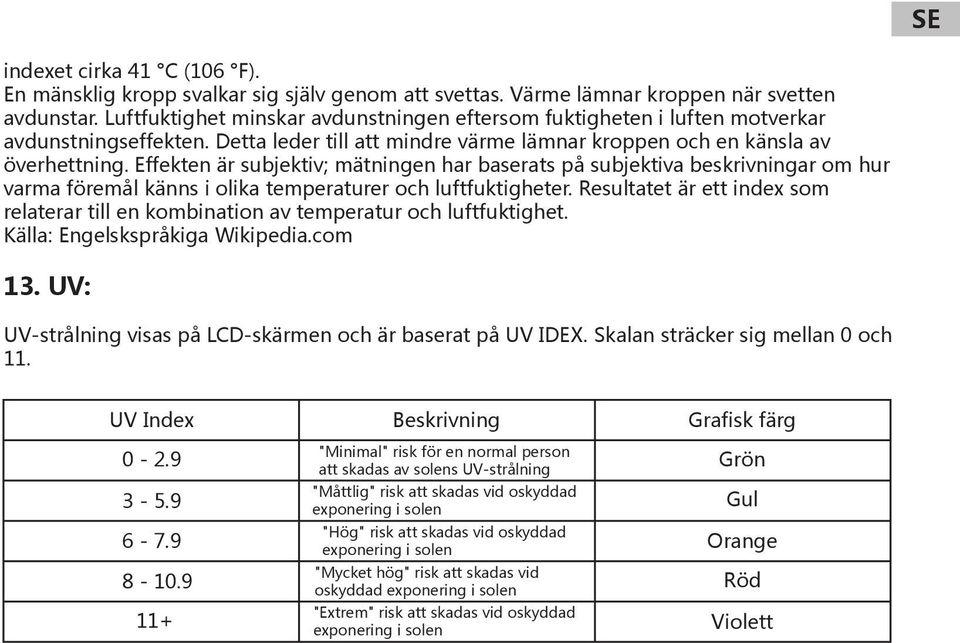 SE

indexet cirka 41 °C (106 °F).
En mänsklig kropp svalkar sig själv genom att svettas. Värme lämnar kroppen när svetten avdunstar. Luftfuktighet minskar avdunstningen eftersom fuktigheten i luften motverkar avdunstningseffekten. Detta leder till att mindre värme lämnar kroppen och en känsla av överhettning. Effekten är subjektiv; mätningen har baserats på subjektiva beskrivningar om hur varma föremål känns i olika temperaturer och luftfuktigheter. Resultatet är ett index som relaterar till en kombination av temperatur och luftfuktighet.
Källa: Engelskspråkiga Wikipedia.com

13. UV:

UV-strålning visas på LCD-skärmen och är baserat på UV IDEX. Skalan sträcker sig mellan 0 och 11.

| UV Index | Beskrivning | Grafisk färg |
|---|---|---|
| 0 - 2.9 | "Minimal" risk för en normal person att skadas av solens UV-strålning | Grön |
| 3 - 5.9 | "Måttlig" risk att skadas vid oskyddad exponering i solen | Gul |
| 6 - 7.9 | "Hög" risk att skadas vid oskyddad exponering i solen | Orange |
| 8 - 10.9 | "Mycket hög" risk att skadas vid oskyddad exponering i solen | Röd |
| 11+ | "Extrem" risk att skadas vid oskyddad exponering i solen | Violett |